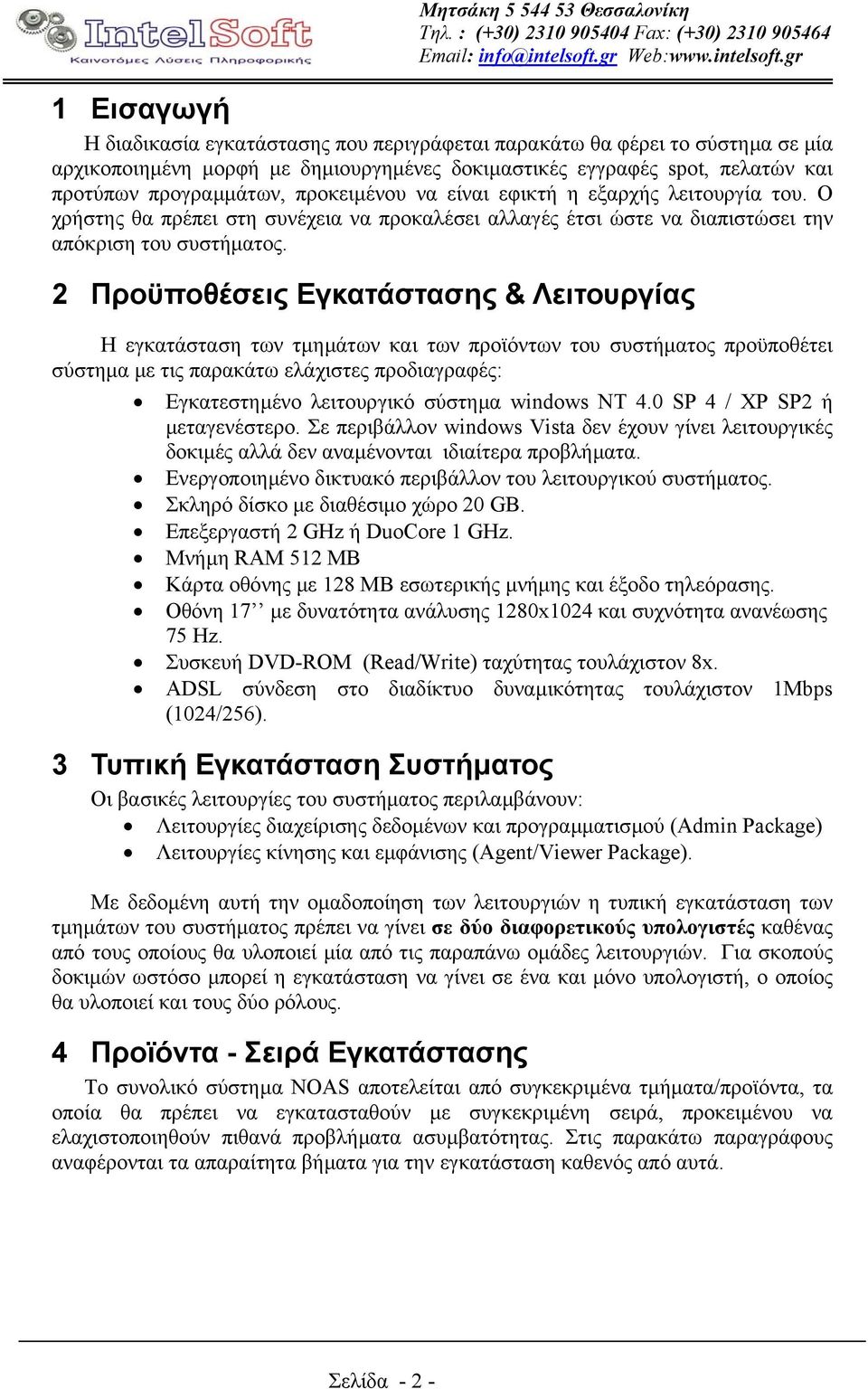 IntelSoft
Καινοτόμες Λύσεις Πληροφορικής

Μητσάκη 5 544 53 Θεσσαλονίκη
Τηλ. : (+30) 2310 905404 Fax: (+30) 2310 905464
Email: info@intelsoft.gr Web:www.intelsoft.gr

1 Εισαγωγή

Η διαδικασία εγκατάστασης που περιγράφεται παρακάτω θα φέρει το σύστημα σε μία αρχικοποιημένη μορφή με δημιουργημένες δοκιμαστικές εγγραφές spot, πελατών και προτύπων προγραμμάτων, προκειμένου να είναι εφικτή η εξαρχής λειτουργία του. Ο χρήστης θα πρέπει στη συνέχεια να προκαλέσει αλλαγές έτσι ώστε να διαπιστώσει την απόκριση του συστήματος.

2 Προϋποθέσεις Εγκατάστασης & Λειτουργίας

Η εγκατάσταση των τμημάτων και των προϊόντων του συστήματος προϋποθέτει σύστημα με τις παρακάτω ελάχιστες προδιαγραφές:

• Εγκατεστημένο λειτουργικό σύστημα windows NT 4.0 SP 4 / XP SP2 ή μεταγενέστερο. Σε περιβάλλον windows Vista δεν έχουν γίνει λειτουργικές δοκιμές αλλά δεν αναμένονται ιδιαίτερα προβλήματα.
• Ενεργοποιημένο δικτυακό περιβάλλον του λειτουργικού συστήματος.
• Σκληρό δίσκο με διαθέσιμο χώρο 20 GB.
• Επεξεργαστή 2 GHz ή DuoCore 1 GHz.
• Μνήμη RAM 512 MB
• Κάρτα οθόνης με 128 MB εσωτερικής μνήμης και έξοδο τηλεόρασης.
• Οθόνη 17’’ με δυνατότητα ανάλυσης 1280x1024 και συχνότητα ανανέωσης 75 Hz.
• Συσκευή DVD-ROM (Read/Write) ταχύτητας τουλάχιστον 8x.
• ADSL σύνδεση στο διαδίκτυο δυναμικότητας τουλάχιστον 1Mbps (1024/256).

3 Τυπική Εγκατάσταση Συστήματος

Οι βασικές λειτουργίες του συστήματος περιλαμβάνουν:
• Λειτουργίες διαχείρισης δεδομένων και προγραμματισμού (Admin Package)
• Λειτουργίες κίνησης και εμφάνισης (Agent/Viewer Package).

Με δεδομένη αυτή την ομαδοποίηση των λειτουργιών η τυπική εγκατάσταση των τμημάτων του συστήματος πρέπει να γίνει σε δύο διαφορετικούς υπολογιστές καθένας από τους οποίους θα υλοποιεί μία από τις παραπάνω ομάδες λειτουργιών. Για σκοπούς δοκιμών ωστόσο μπορεί η εγκατάσταση να γίνει σε ένα και μόνο υπολογιστή, ο οποίος θα υλοποιεί και τους δύο ρόλους.

4 Προϊόντα - Σειρά Εγκατάστασης

Το συνολικό σύστημα NOAS αποτελείται από συγκεκριμένα τμήματα/προϊόντα, τα οποία θα πρέπει να εγκατασταθούν με συγκεκριμένη σειρά, προκειμένου να ελαχιστοποιηθούν πιθανά προβλήματα ασυμβατότητας. Στις παρακάτω παραγράφους αναφέρονται τα απαραίτητα βήματα για την εγκατάσταση καθενός από αυτά.

Σελίδα - 2 -